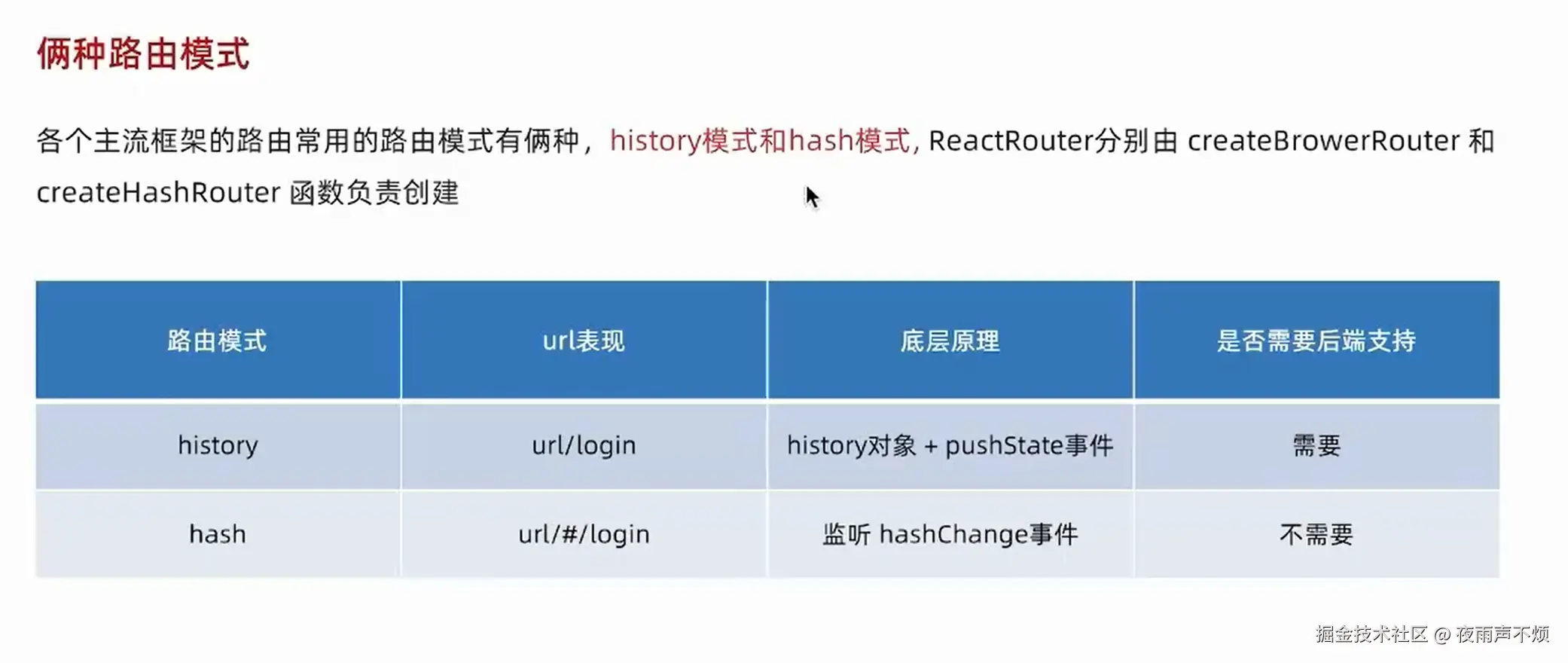 俩种路由模式

各个主流框架的路由常用的路由模式有俩种，history模式和hash模式, ReactRouter分别由createBrowerRouter和createHashRouter函数负责创建

| 路由模式 | url表现 | 底层原理 | 是否需要后端支持 |
|---|---|---|---|
| history | url/login | history对象 + pushState事件 | 需要 |
| hash | url/#/login | 监听hashChange事件 | 不需要 |

掘金技术社区 @ 夜雨声不烦